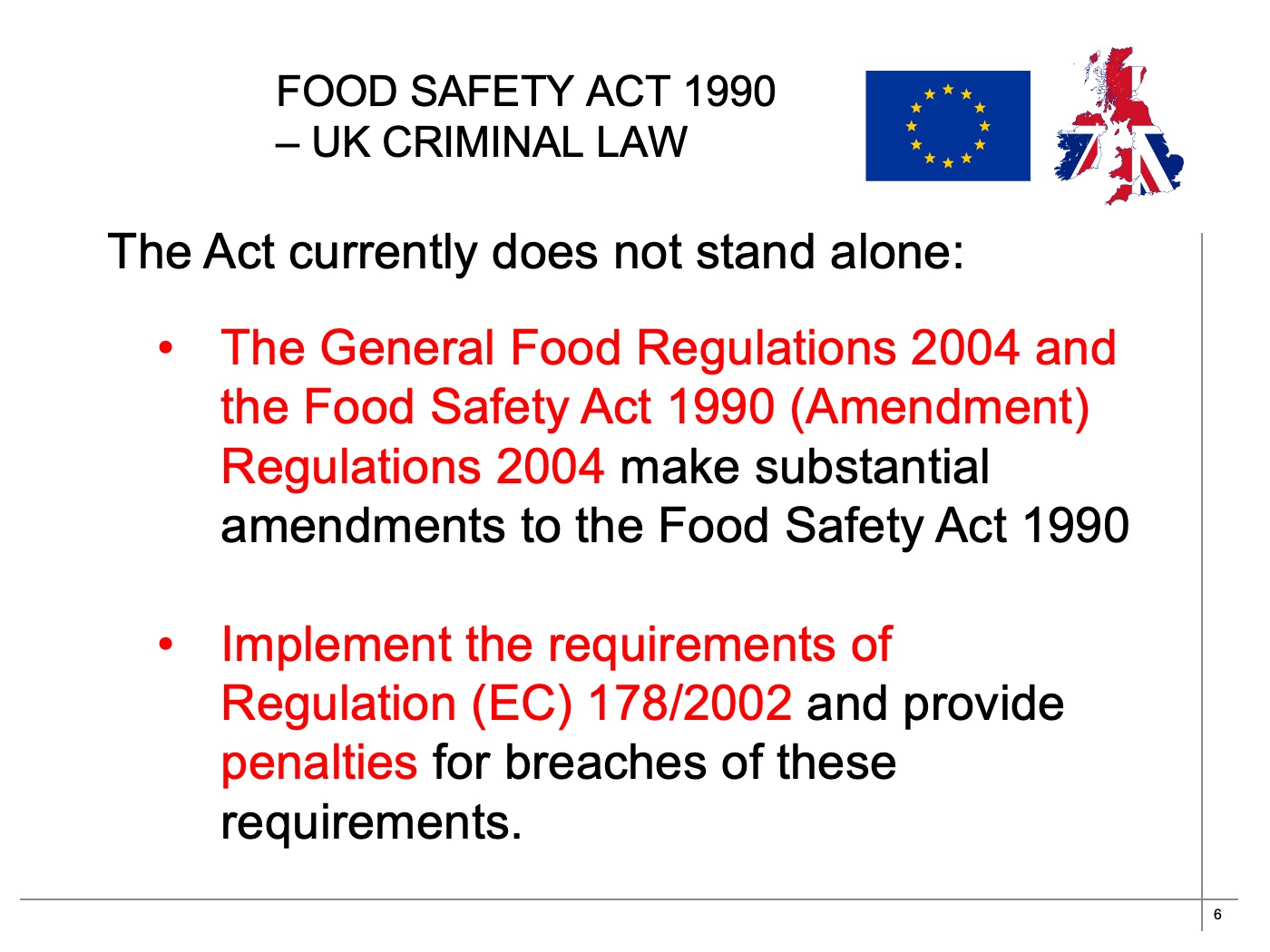 FOOD SAFETY ACT 1990
– UK CRIMINAL LAW

The Act currently does not stand alone:

• The General Food Regulations 2004 and the Food Safety Act 1990 (Amendment) Regulations 2004 make substantial amendments to the Food Safety Act 1990

• Implement the requirements of Regulation (EC) 178/2002 and provide penalties for breaches of these requirements.

6